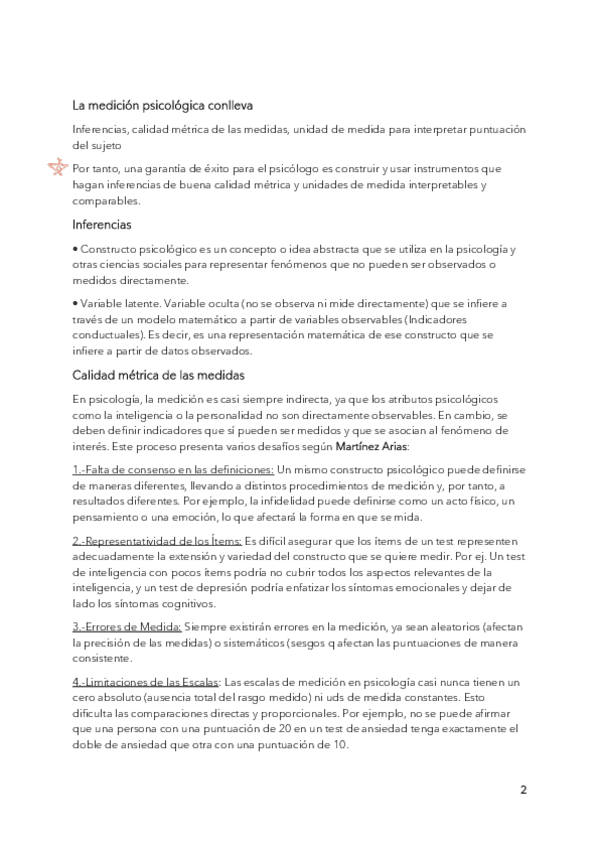 La medición psicológica conlleva

Inferencias, calidad métrica de las medidas, unidad de medida para interpretar puntuación del sujeto

Por tanto, una garantía de éxito para el psicólogo es construir y usar instrumentos que hagan inferencias de buena calidad métrica y unidades de medida interpretables y comparables.

Inferencias

• Constructo psicológico es un concepto o idea abstracta que se utiliza en la psicología y otras ciencias sociales para representar fenómenos que no pueden ser observados o medidos directamente.

• Variable latente. Variable oculta (no se observa ni mide directamente) que se infiere a través de un modelo matemático a partir de variables observables (Indicadores conductuales). Es decir, es una representación matemática de ese constructo que se infiere a partir de datos observados.

Calidad métrica de las medidas

En psicología, la medición es casi siempre indirecta, ya que los atributos psicológicos como la inteligencia o la personalidad no son directamente observables. En cambio, se deben definir indicadores que sí pueden ser medidos y que se asocian al fenómeno de interés. Este proceso presenta varios desafíos según Martínez Arias:

1.-Falta de consenso en las definiciones: Un mismo constructo psicológico puede definirse de maneras diferentes, llevando a distintos procedimientos de medición y, por tanto, a resultados diferentes. Por ejemplo, la infidelidad puede definirse como un acto físico, un pensamiento o una emoción, lo que afectará la forma en que se mida.

2.-Representatividad de los Ítems: Es difícil asegurar que los ítems de un test representen adecuadamente la extensión y variedad del constructo que se quiere medir. Por ej. Un test de inteligencia con pocos ítems podría no cubrir todos los aspectos relevantes de la inteligencia, y un test de depresión podría enfatizar los síntomas emocionales y dejar de lado los síntomas cognitivos.

3.-Errores de Medida: Siempre existirán errores en la medición, ya sean aleatorios (afectan la precisión de las medidas) o sistemáticos (sesgos q afectan las puntuaciones de manera consistente.

4.-Limitaciones de las Escalas: Las escalas de medición en psicología casi nunca tienen un cero absoluto (ausencia total del rasgo medido) ni uds de medida constantes. Esto dificulta las comparaciones directas y proporcionales. Por ejemplo, no se puede afirmar que una persona con una puntuación de 20 en un test de ansiedad tenga exactamente el doble de ansiedad que otra con una puntuación de 10.

2